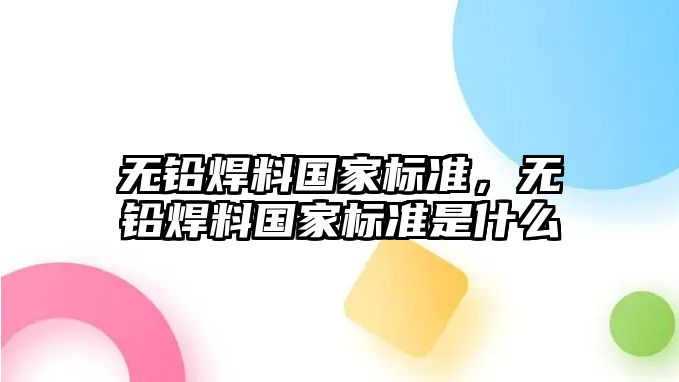 无铅焊料国家标准，无铅焊料国家标准是什么